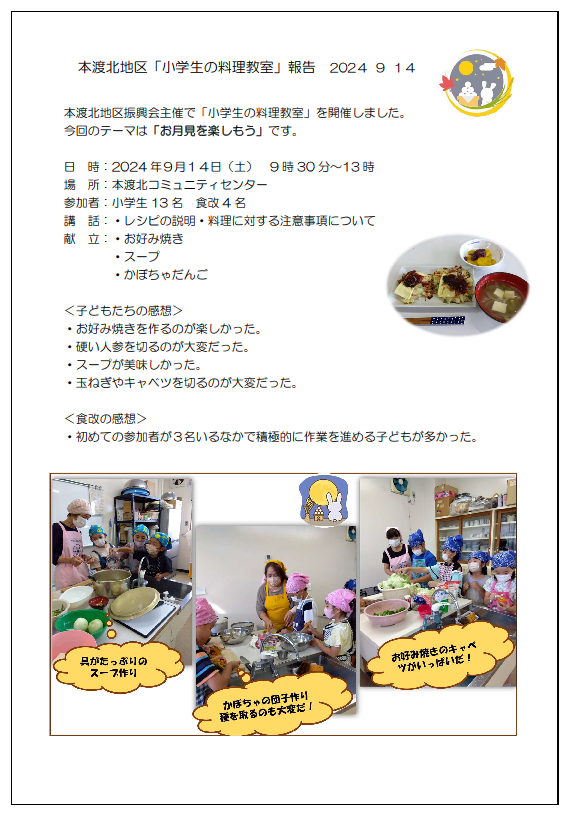 本渡北地区「小学生の料理教室」報告　2024 9 14

本渡北地区振興会主催で「小学生の料理教室」を開催しました。
今回のテーマは「お月見を楽しもう」です。

日　時：2024年9月14日（土）　9時30分～13時
場　所：本渡北コミュニティセンター
参加者：小学生13名　食改4名
講　話：・レシピの説明・料理に対する注意事項について
献　立：・お好み焼き
・スープ
・かぼちゃだんご

＜子どもたちの感想＞
・お好み焼きを作るのが楽しかった。
・硬い人参を切るのが大変だった。
・スープが美味しかった。
・玉ねぎやキャベツを切るのが大変だった。

＜食改の感想＞
・初めての参加者が3名いるなかで積極的に作業を進める子どもが多かった。

具がたっぷりのスープ作り

かぼちゃの団子作り
種を取るのも大変だ！

お好み焼きのキャベツがいっぱいだ！